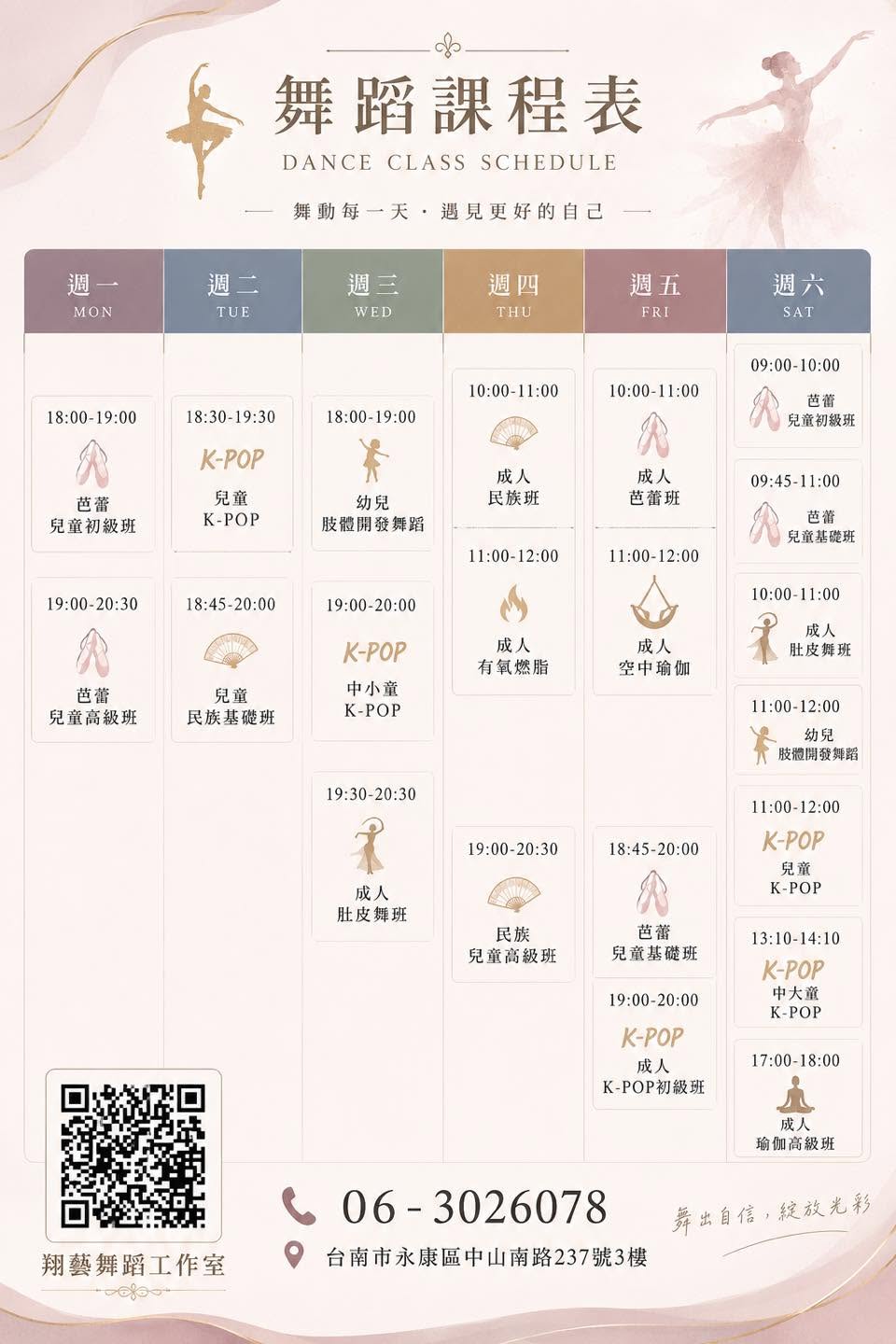 舞蹈課程表
DANCE CLASS SCHEDULE

— 舞動每一天 · 遇見更好的自己 —

週一
MON

18:00-19:00
芭蕾
兒童初級班

19:00-20:30
芭蕾
兒童高級班

週二
TUE

18:30-19:30
K-POP
兒童
K-POP

18:45-20:00
兒童
民族基礎班

週三
WED

18:00-19:00
幼兒
肢體開發舞蹈

19:00-20:00
K-POP
中小童
K-POP

19:30-20:30
成人
肚皮舞班

週四
THU

10:00-11:00
成人
民族班

11:00-12:00
成人
有氧燃脂

19:00-20:30
民族
兒童高級班

週五
FRI

10:00-11:00
成人
芭蕾班

11:00-12:00
成人
空中瑜伽

18:45-20:00
芭蕾
兒童基礎班

19:00-20:00
K-POP
成人
K-POP初級班

週六
SAT

09:00-10:00
芭蕾
兒童初級班

09:45-11:00
芭蕾
兒童基礎班

10:00-11:00
成人
肚皮舞班

11:00-12:00
幼兒
肢體開發舞蹈

11:00-12:00
K-POP
兒童
K-POP

13:10-14:10
K-POP
中大童
K-POP

17:00-18:00
成人
瑜伽高級班

翔藝舞蹈工作室

06-3026078

台南市永康區中山南路237號3樓

舞出自信,綻放光彩